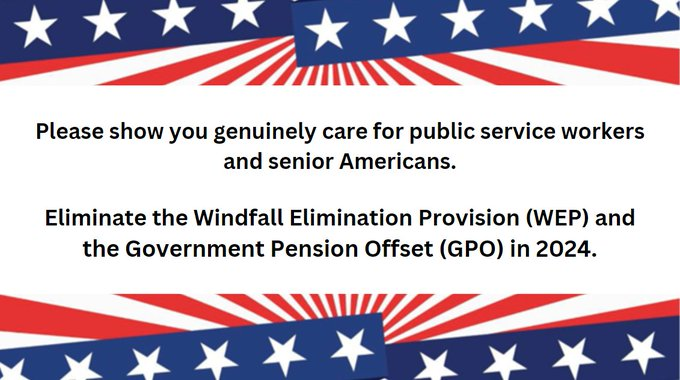 Please show you genuinely care for public service workers and senior Americans.

Eliminate the Windfall Elimination Provision (WEP) and the Government Pension Offset (GPO) in 2024.